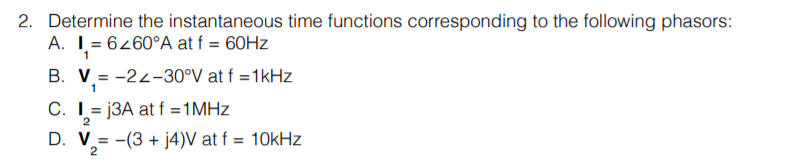 2. Determine the instantaneous time functions corresponding to the following phasors:

A. $\mathbf{I}_1 = 6\angle 60°$A at f = 60Hz

B. $\mathbf{V}_1 = -2\angle -30°$V at f =1kHz

C. $\mathbf{I}_2 = j3$A at f =1MHz

D. $\mathbf{V}_2 = -(3 + j4)$V at f = 10kHz